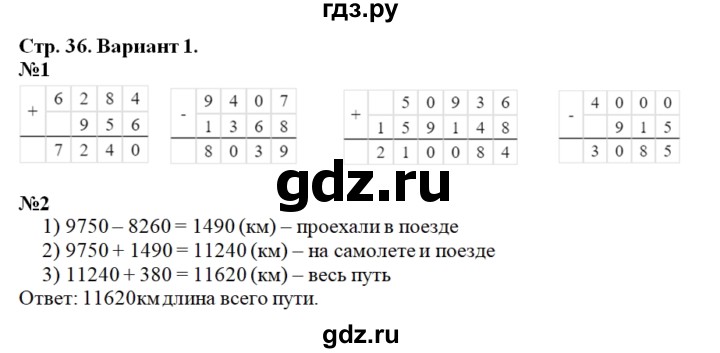 гдз.ру

Стр. 36. Вариант 1.
№1

| + | 6 | 2 | 8 | 4 |
|---|---|---|---|---|
|  |  | 9 | 5 | 6 |
|  | 7 | 2 | 4 | 0 |

| - | 9 | 4 | 0 | 7 |
|---|---|---|---|---|
|  | 1 | 3 | 6 | 8 |
|  | 8 | 0 | 3 | 9 |

| + |  | 5 | 0 | 9 | 3 | 6 |
|---|---|---|---|---|---|---|
|  | 1 | 5 | 9 | 1 | 4 | 8 |
|  | 2 | 1 | 0 | 0 | 8 | 4 |

| - | 4 | 0 | 0 | 0 |
|---|---|---|---|---|
|  |  | 9 | 1 | 5 |
|  | 3 | 0 | 8 | 5 |

gdz.ru

№2
1) 9750 – 8260 = 1490 (км) – проехали в поезде
2) 9750 + 1490 = 11240 (км) – на самолете и поезде
3) 11240 + 380 = 11620 (км) – весь путь
Ответ: 11620км длина всего пути.

gdz.ru